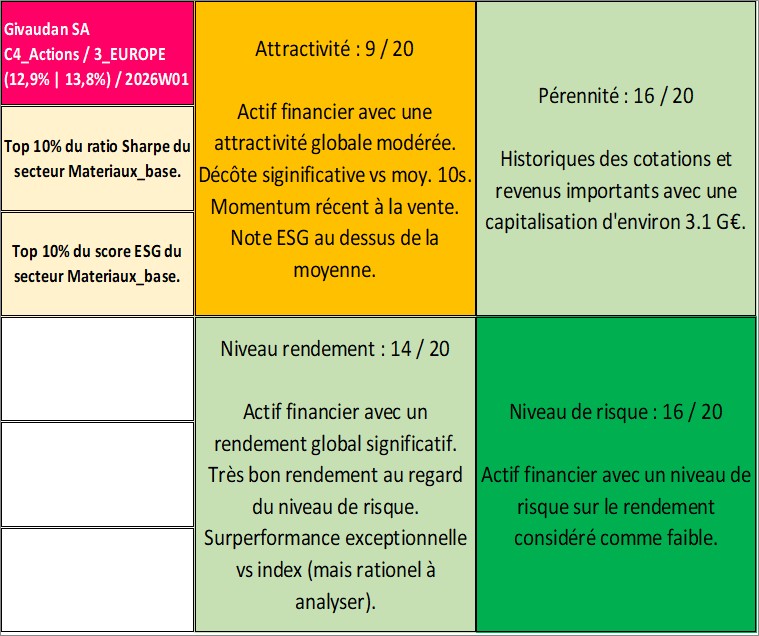 Givaudan SA
C4_Actions / 3_EUROPE
(12,9% | 13,8%) / 2026W01

Top 10% du ratio Sharpe du secteur Materiaux_base.

Top 10% du score ESG du secteur Materiaux_base.

Attractivité : 9 / 20

Actif financier avec une attractivité globale modérée. Décôte siginificative vs moy. 10s. Momentum récent à la vente. Note ESG au dessus de la moyenne.

Pérennité : 16 / 20

Historiques des cotations et revenus importants avec une capitalisation d'environ 3.1 G€.

Niveau rendement : 14 / 20

Actif financier avec un rendement global significatif. Très bon rendement au regard du niveau de risque. Surperformance exceptionnelle vs index (mais rationel à analyser).

Niveau de risque : 16 / 20

Actif financier avec un niveau de risque sur le rendement considéré comme faible.